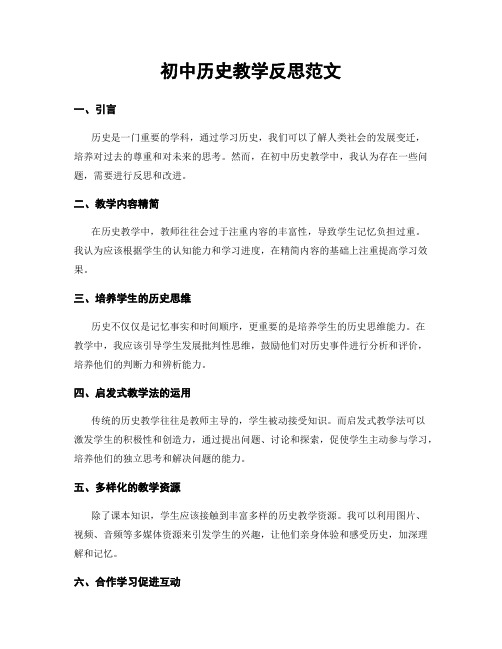 初中历史教学反思范文

一、引言

历史是一门重要的学科，通过学习历史，我们可以了解人类社会的发展变迁，培养对过去的尊重和对未来的思考。然而，在初中历史教学中，我认为存在一些问题，需要进行反思和改进。

二、教学内容精简

在历史教学中，教师往往会过于注重内容的丰富性，导致学生记忆负担过重。我认为应该根据学生的认知能力和学习进度，在精简内容的基础上注重提高学习效果。

三、培养学生的历史思维

历史不仅仅是记忆事实和时间顺序，更重要的是培养学生的历史思维能力。在教学中，我应该引导学生发展批判性思维，鼓励他们对历史事件进行分析和评价，培养他们的判断力和辨析能力。

四、启发式教学法的运用

传统的历史教学往往是教师主导的，学生被动接受知识。而启发式教学法可以激发学生的积极性和创造力，通过提出问题、讨论和探索，促使学生主动参与学习，培养他们的独立思考和解决问题的能力。

五、多样化的教学资源

除了课本知识，学生应该接触到丰富多样的历史教学资源。我可以利用图片、视频、音频等多媒体资源来引发学生的兴趣，让他们亲身体验和感受历史，加深理解和记忆。

六、合作学习促进互动